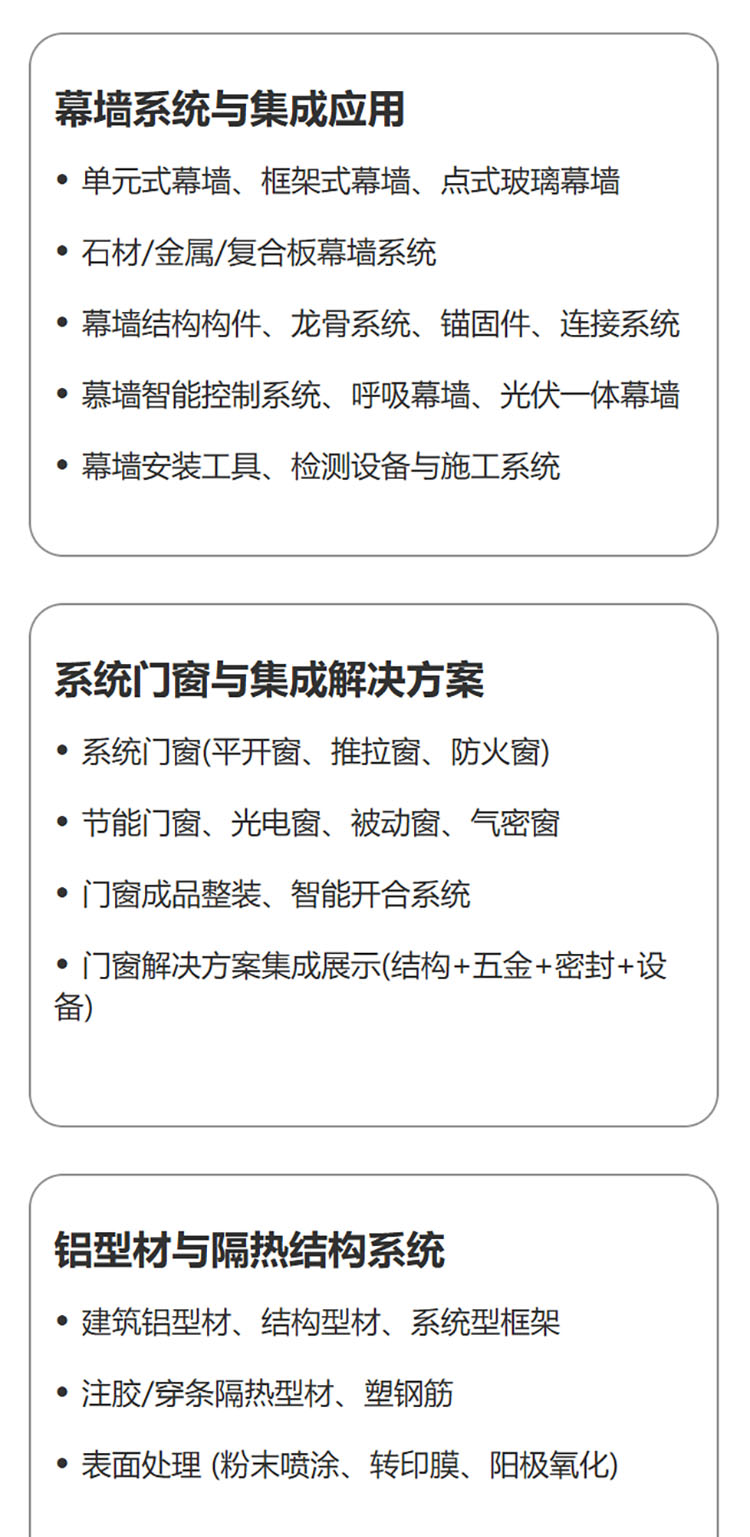 幕墙系统与集成应用

• 单元式幕墙、框架式幕墙、点式玻璃幕墙

• 石材/金属/复合板幕墙系统

• 幕墙结构构件、龙骨系统、锚固件、连接系统

• 慕墙智能控制系统、呼吸幕墙、光伏一体幕墙

• 幕墙安装工具、检测设备与施工系统

系统门窗与集成解决方案

• 系统门窗(平开窗、推拉窗、防火窗)

• 节能门窗、光电窗、被动窗、气密窗

• 门窗成品整装、智能开合系统

• 门窗解决方案集成展示(结构+五金+密封+设备)

铝型材与隔热结构系统

• 建筑铝型材、结构型材、系统型框架

• 注胶/穿条隔热型材、塑钢筋

• 表面处理 (粉末喷涂、转印膜、阳极氧化)